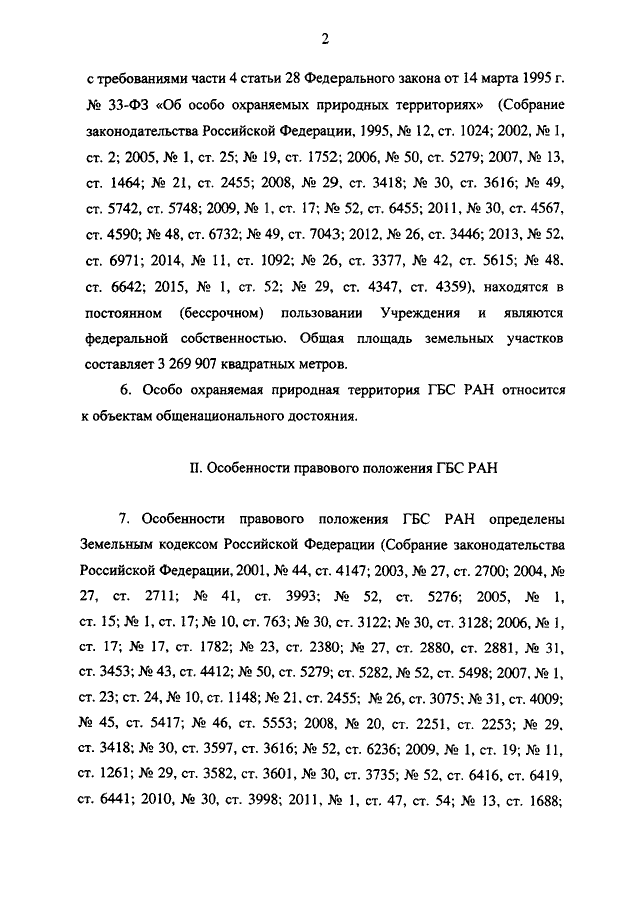 2

с требованиями части 4 статьи 28 Федерального закона от 14 марта 1995 г. № 33-ФЗ «Об особо охраняемых природных территориях» (Собрание законодательства Российской Федерации, 1995, № 12, ст. 1024; 2002, № 1, ст. 2; 2005, № 1, ст. 25; № 19, ст. 1752; 2006, № 50, ст. 5279; 2007, № 13, ст. 1464; № 21, ст. 2455; 2008, № 29, ст. 3418; № 30, ст. 3616; № 49, ст. 5742, ст. 5748; 2009, № 1, ст. 17; № 52, ст. 6455; 2011, № 30, ст. 4567, ст. 4590; № 48, ст. 6732; № 49, ст. 7043; 2012, № 26, ст. 3446; 2013, № 52, ст. 6971; 2014, № 11, ст. 1092; № 26, ст. 3377, № 42, ст. 5615; № 48, ст. 6642; 2015, № 1, ст. 52; № 29, ст. 4347, ст. 4359), находятся в постоянном (бессрочном) пользовании Учреждения и являются федеральной собственностью. Общая площадь земельных участков составляет 3 269 907 квадратных метров.

6. Особо охраняемая природная территория ГБС РАН относится к объектам общенационального достояния.

II. Особенности правового положения ГБС РАН

7. Особенности правового положения ГБС РАН определены Земельным кодексом Российской Федерации (Собрание законодательства Российской Федерации, 2001, № 44, ст. 4147; 2003, № 27, ст. 2700; 2004, № 27, ст. 2711; № 41, ст. 3993; № 52, ст. 5276; 2005, № 1, ст. 15; № 1, ст. 17; № 10, ст. 763; № 30, ст. 3122; № 30, ст. 3128; 2006, № 1, ст. 17; № 17, ст. 1782; № 23, ст. 2380; № 27, ст. 2880, ст. 2881, № 31, ст. 3453; № 43, ст. 4412; № 50, ст. 5279; ст. 5282, № 52, ст. 5498; 2007, № 1, ст. 23; ст. 24, № 10, ст. 1148; № 21, ст. 2455; № 26, ст. 3075; № 31, ст. 4009; № 45, ст. 5417; № 46, ст. 5553; 2008, № 20, ст. 2251, ст. 2253; № 29, ст. 3418; № 30, ст. 3597, ст. 3616; № 52, ст. 6236; 2009, № 1, ст. 19; № 11, ст. 1261; № 29, ст. 3582, ст. 3601, № 30, ст. 3735; № 52, ст. 6416, ст. 6419, ст. 6441; 2010, № 30, ст. 3998; 2011, № 1, ст. 47, ст. 54; № 13, ст. 1688;